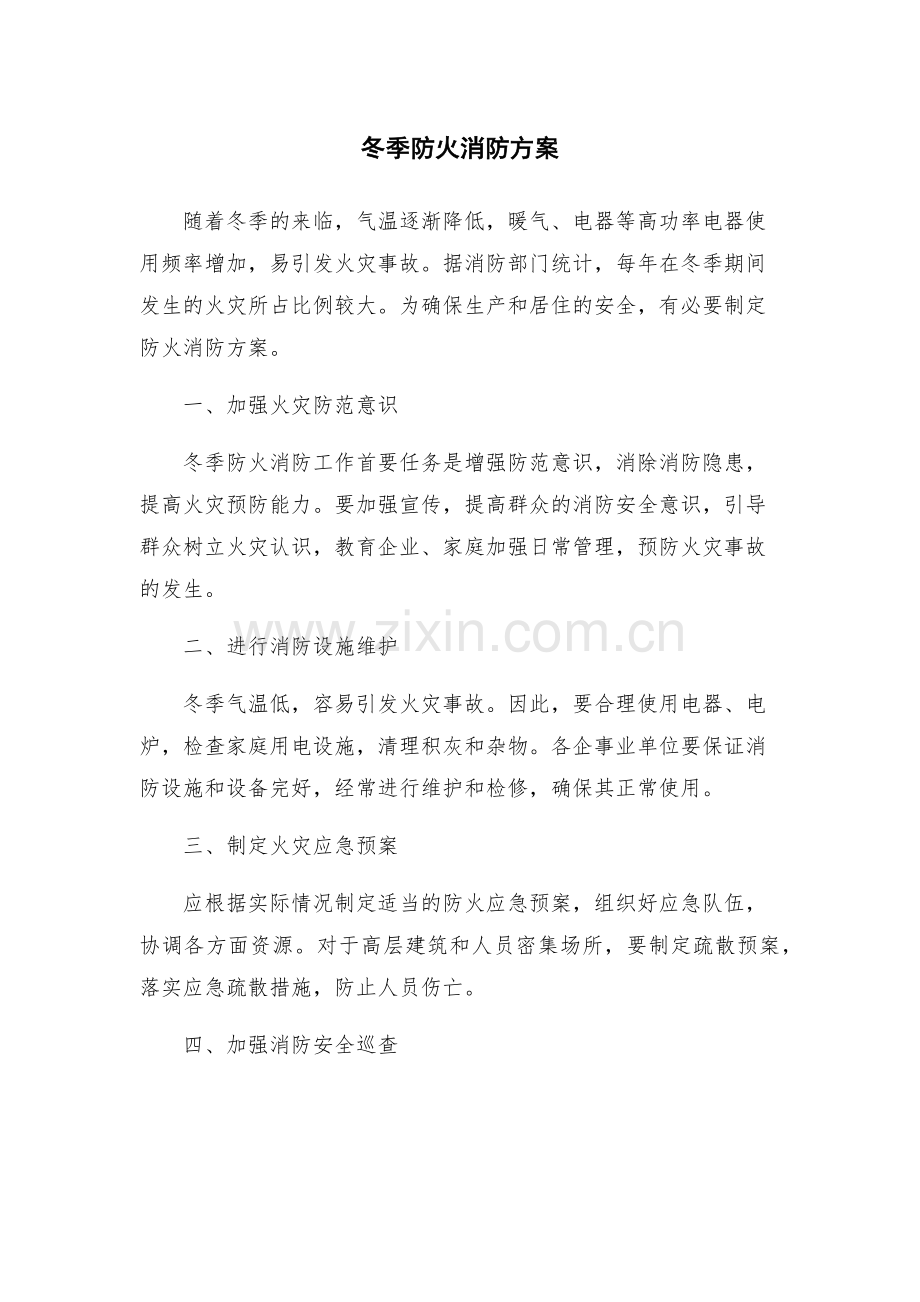 冬季防火消防方案

随着冬季的来临，气温逐渐降低，暖气、电器等高功率电器使用频率增加，易引发火灾事故。据消防部门统计，每年在冬季期间发生的火灾所占比例较大。为确保生产和居住的安全，有必要制定防火消防方案。

一、加强火灾防范意识

冬季防火消防工作首要任务是增强防范意识，消除消防隐患，提高火灾预防能力。要加强宣传，提高群众的消防安全意识，引导群众树立火灾认识，教育企业、家庭加强日常管理，预防火灾事故的发生。

二、进行消防设施维护

冬季气温低，容易引发火灾事故。因此，要合理使用电器、电炉，检查家庭用电设施，清理积灰和杂物。各企事业单位要保证消防设施和设备完好，经常进行维护和检修，确保其正常使用。

三、制定火灾应急预案

应根据实际情况制定适当的防火应急预案，组织好应急队伍，协调各方面资源。对于高层建筑和人员密集场所，要制定疏散预案，落实应急疏散措施，防止人员伤亡。

四、加强消防安全巡查

www.zixin.com.cn